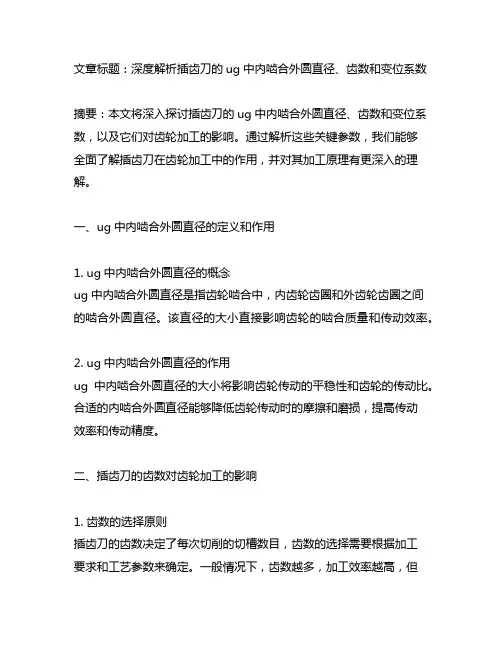 文章标题：深度解析插齿刀的 ug 中内啮合外圆直径、齿数和变位系数

摘要：本文将深入探讨插齿刀的 ug 中内啮合外圆直径、齿数和变位系数，以及它们对齿轮加工的影响。通过解析这些关键参数，我们能够全面了解插齿刀在齿轮加工中的作用，并对其加工原理有更深入的理解。

一、ug 中内啮合外圆直径的定义和作用

1. ug 中内啮合外圆直径的概念
ug 中内啮合外圆直径是指齿轮啮合中，内齿轮齿圈和外齿轮齿圈之间的啮合外圆直径。该直径的大小直接影响齿轮的啮合质量和传动效率。

2. ug 中内啮合外圆直径的作用
ug 中内啮合外圆直径的大小将影响齿轮传动的平稳性和齿轮的传动比。合适的内啮合外圆直径能够降低齿轮传动时的摩擦和磨损，提高传动效率和传动精度。

二、插齿刀的齿数对齿轮加工的影响

1. 齿数的选择原则
插齿刀的齿数决定了每次切削的切槽数目，齿数的选择需要根据加工要求和工艺参数来确定。一般情况下，齿数越多，加工效率越高，但